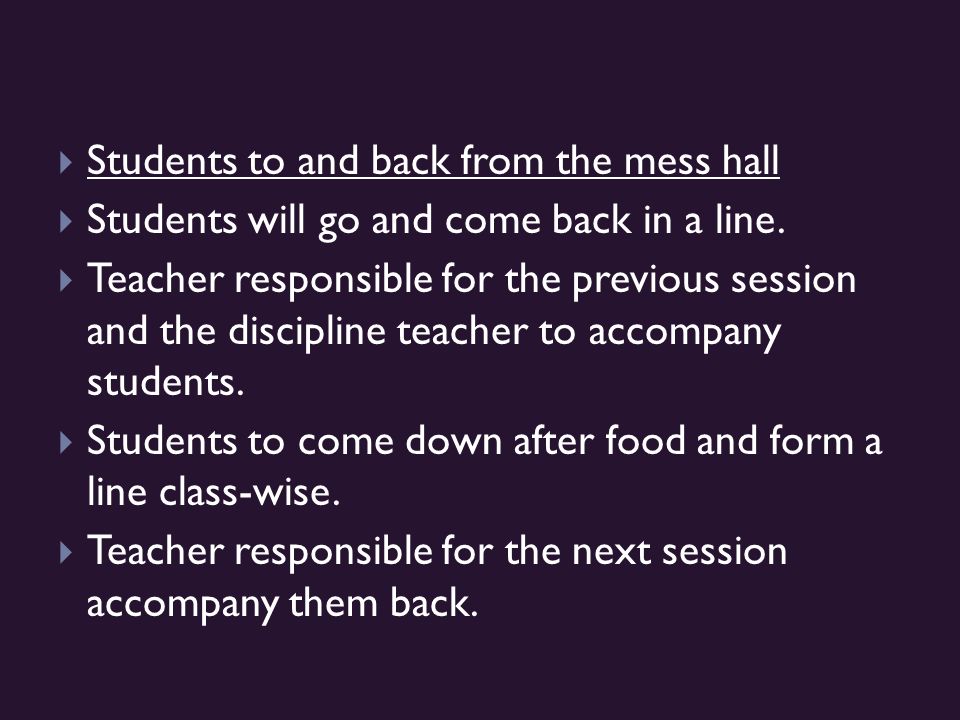 Students to and back from the mess hall

Students will go and come back in a line.

Teacher responsible for the previous session and the discipline teacher to accompany students.

Students to come down after food and form a line class-wise.

Teacher responsible for the next session accompany them back.